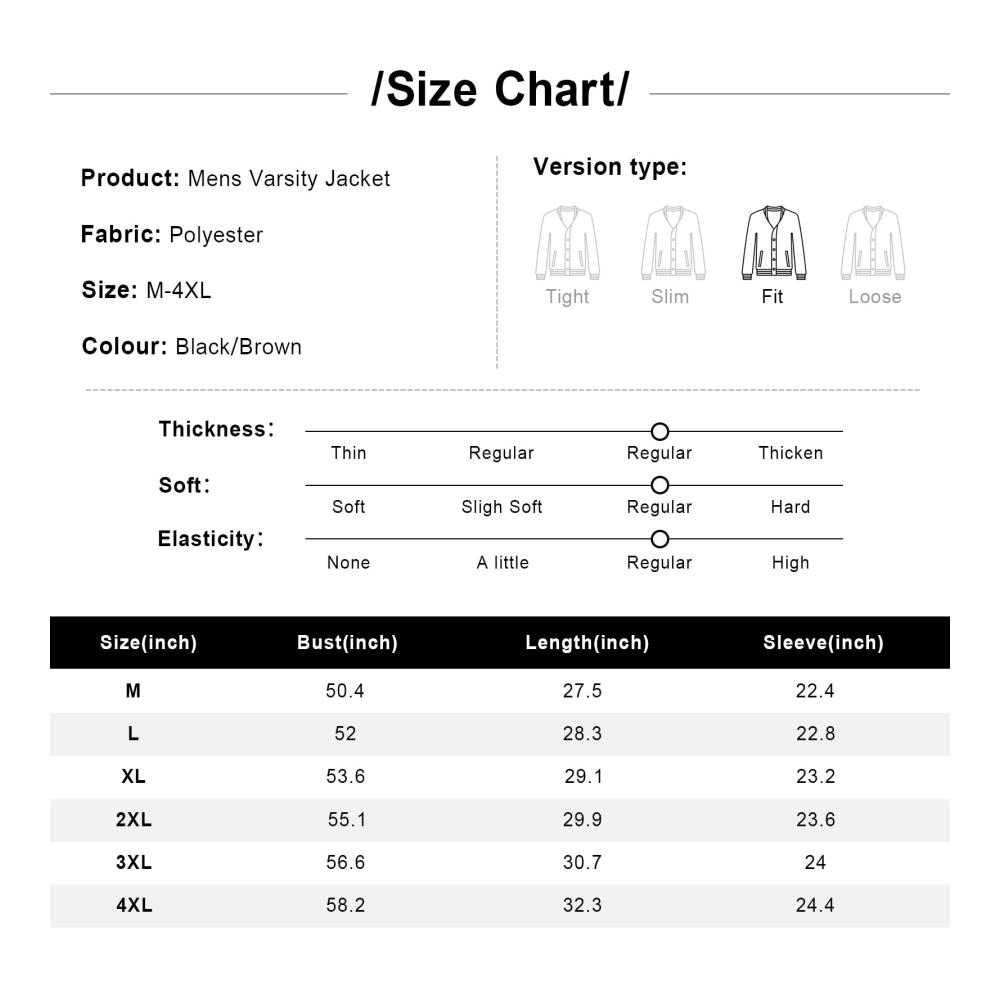 /Size Chart/

Product: Mens Varsity Jacket

Fabric: Polyester

Size: M-4XL

Colour: Black/Brown

Version type:

Tight Slim Fit Loose

Thickness:
Thin Regular Regular Thicken

Soft:
Soft Sligh Soft Regular Hard

Elasticity:
None A little Regular High

| Size(inch) | Bust(inch) | Length(inch) | Sleeve(inch) |
|---|---|---|---|
| M | 50.4 | 27.5 | 22.4 |
| L | 52 | 28.3 | 22.8 |
| XL | 53.6 | 29.1 | 23.2 |
| 2XL | 55.1 | 29.9 | 23.6 |
| 3XL | 56.6 | 30.7 | 24 |
| 4XL | 58.2 | 32.3 | 24.4 |